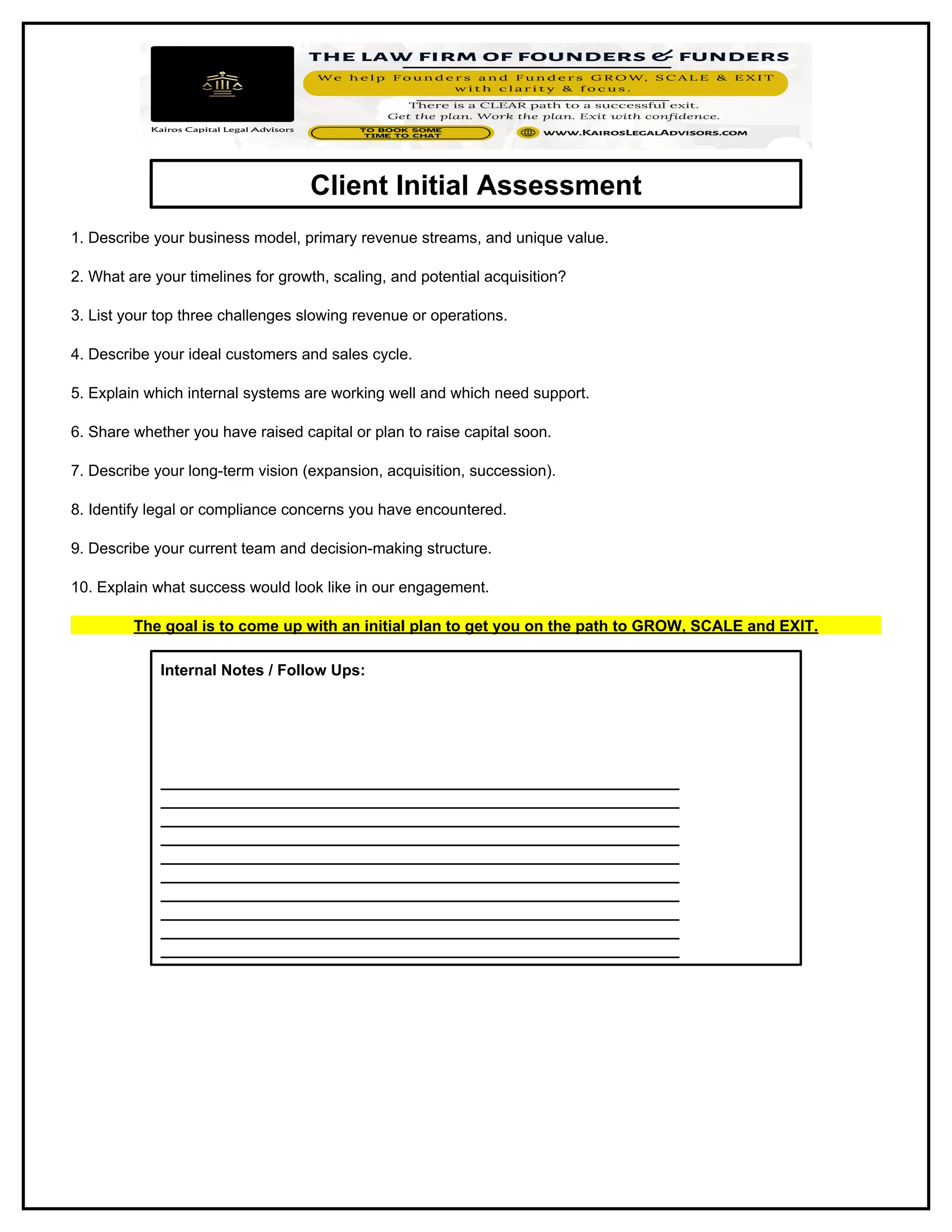 Kairos Capital Legal Advisors

THE LAW FIRM OF FOUNDERS & FUNDERS

We help Founders and Funders GROW, SCALE & EXIT with clarity & focus.

There is a CLEAR path to a successful exit.
Get the plan. Work the plan. Exit with confidence.

TO BOOK SOME TIME TO CHAT

WWW.KAIROSLEGALADVISORS.COM

Client Initial Assessment

1. Describe your business model, primary revenue streams, and unique value.

2. What are your timelines for growth, scaling, and potential acquisition?

3. List your top three challenges slowing revenue or operations.

4. Describe your ideal customers and sales cycle.

5. Explain which internal systems are working well and which need support.

6. Share whether you have raised capital or plan to raise capital soon.

7. Describe your long-term vision (expansion, acquisition, succession).

8. Identify legal or compliance concerns you have encountered.

9. Describe your current team and decision-making structure.

10. Explain what success would look like in our engagement.

The goal is to come up with an initial plan to get you on the path to GROW, SCALE and EXIT.

Internal Notes / Follow Ups: